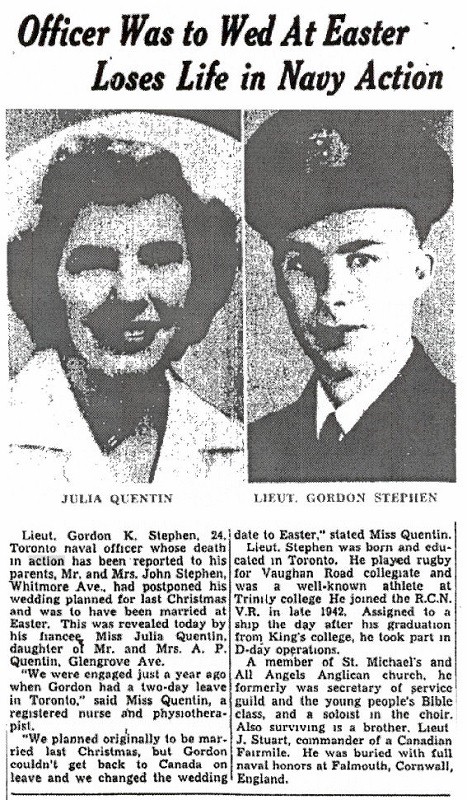 Officer Was to Wed At Easter
Loses Life in Navy Action

JULIA QUENTIN

LIEUT. GORDON STEPHEN

Lieut. Gordon K. Stephen, 24, Toronto naval officer whose death in action has been reported to his parents, Mr. and Mrs. John Stephen, Whitmore Ave., had postponed his wedding planned for last Christmas and was to have been married at Easter. This was revealed today by his fiancee, Miss Julia Quentin, daughter of Mr. and Mrs. A. P. Quentin, Glengrove Ave.

"We were engaged just a year ago when Gordon had a two-day leave in Toronto," said Miss Quentin, a registered nurse and physiotherapist.

"We planned originally to be married last Christmas, but Gordon couldn't get back to Canada on leave and we changed the wedding date to Easter," stated Miss Quentin.

Lieut. Stephen was born and educated in Toronto. He played rugby for Vaughan Road collegiate and was a well-known athlete at Trinity college He joined the R.C.N. V.R. in late 1942. Assigned to a ship the day after his graduation from King's college, he took part in D-day operations.

A member of St. Michael's and All Angels Anglican church, he formerly was secretary of service guild and the young people's Bible class, and a soloist in the choir. Also surviving is a brother, Lieut J. Stuart, commander of a Canadian Fairmile. He was buried with full naval honors at Falmouth, Cornwall, England.